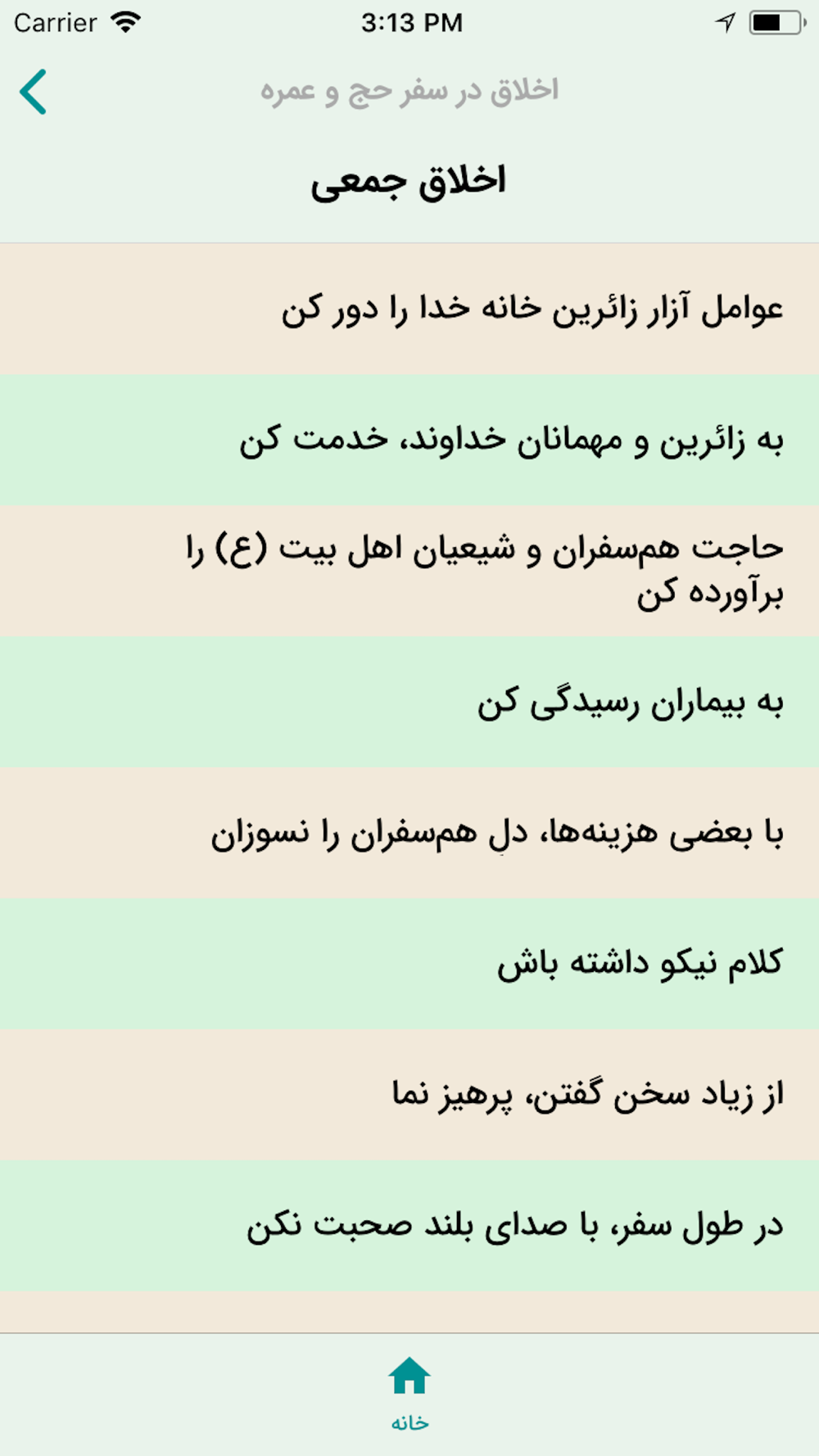 Carrier 3:13 PM

اخلاق در سفر حج و عمره

اخلاق جمعی

عوامل آزار زائرین خانه خدا را دور کن

به زائرین و مهمانان خداوند، خدمت کن

حاجت هم‌سفران و شیعیان اهل بیت (ع) را برآورده کن

به بیماران رسیدگی کن

با بعضی هزینه‌ها، دلِ هم‌سفران را نسوزان

کلام نیکو داشته باش

از زیاد سخن گفتن، پرهیز نما

در طول سفر، با صدای بلند صحبت نکن

خانه